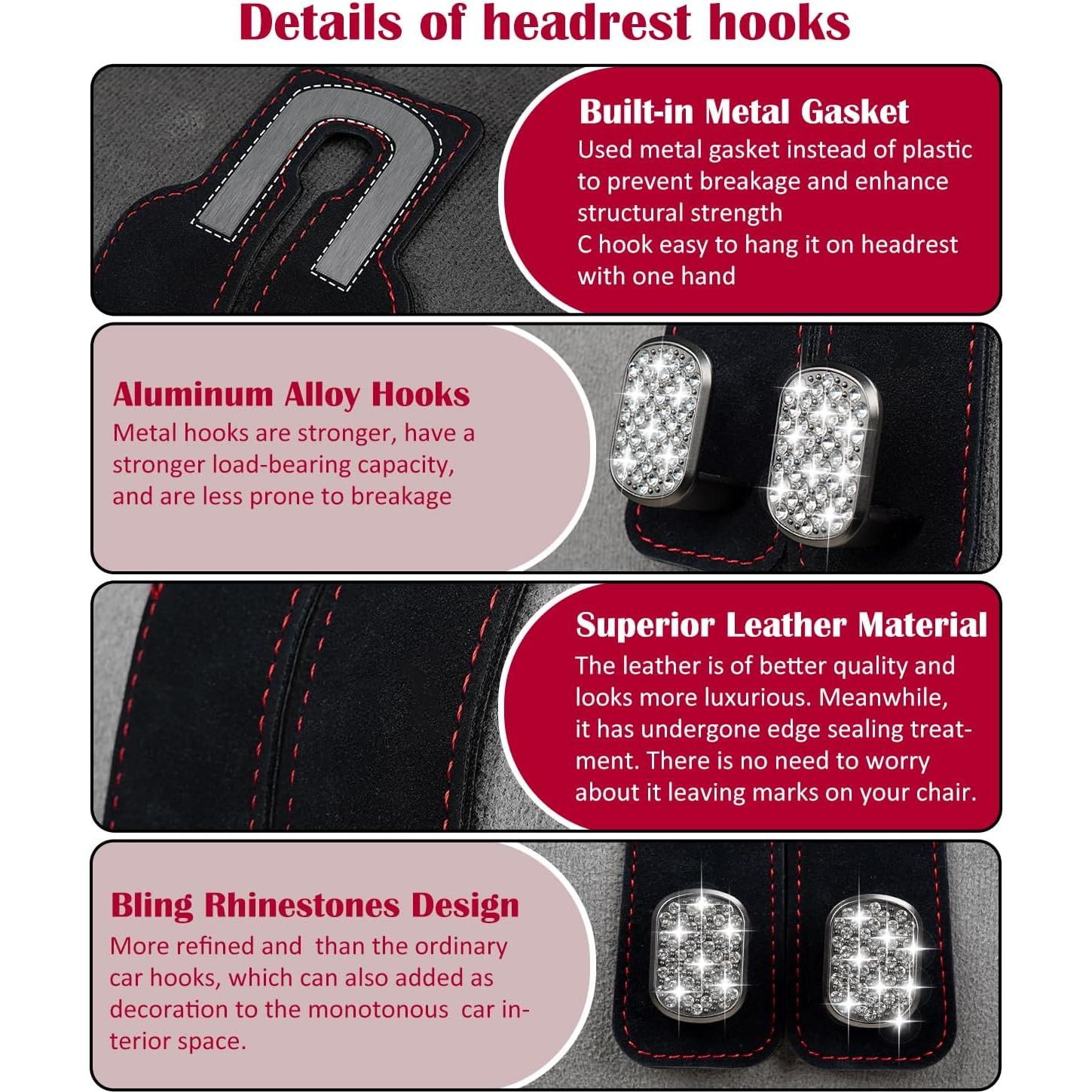 Details of headrest hooks

Built-in Metal Gasket

Used metal gasket instead of plastic to prevent breakage and enhance structural strength

C hook easy to hang it on headrest with one hand

Aluminum Alloy Hooks

Metal hooks are stronger, have a stronger load-bearing capacity, and are less prone to breakage

Superior Leather Material

The leather is of better quality and looks more luxurious. Meanwhile, it has undergone edge sealing treatment. There is no need to worry about it leaving marks on your chair.

Bling Rhinestones Design

More refined and than the ordinary car hooks, which can also added as decoration to the monotonous car interior space.